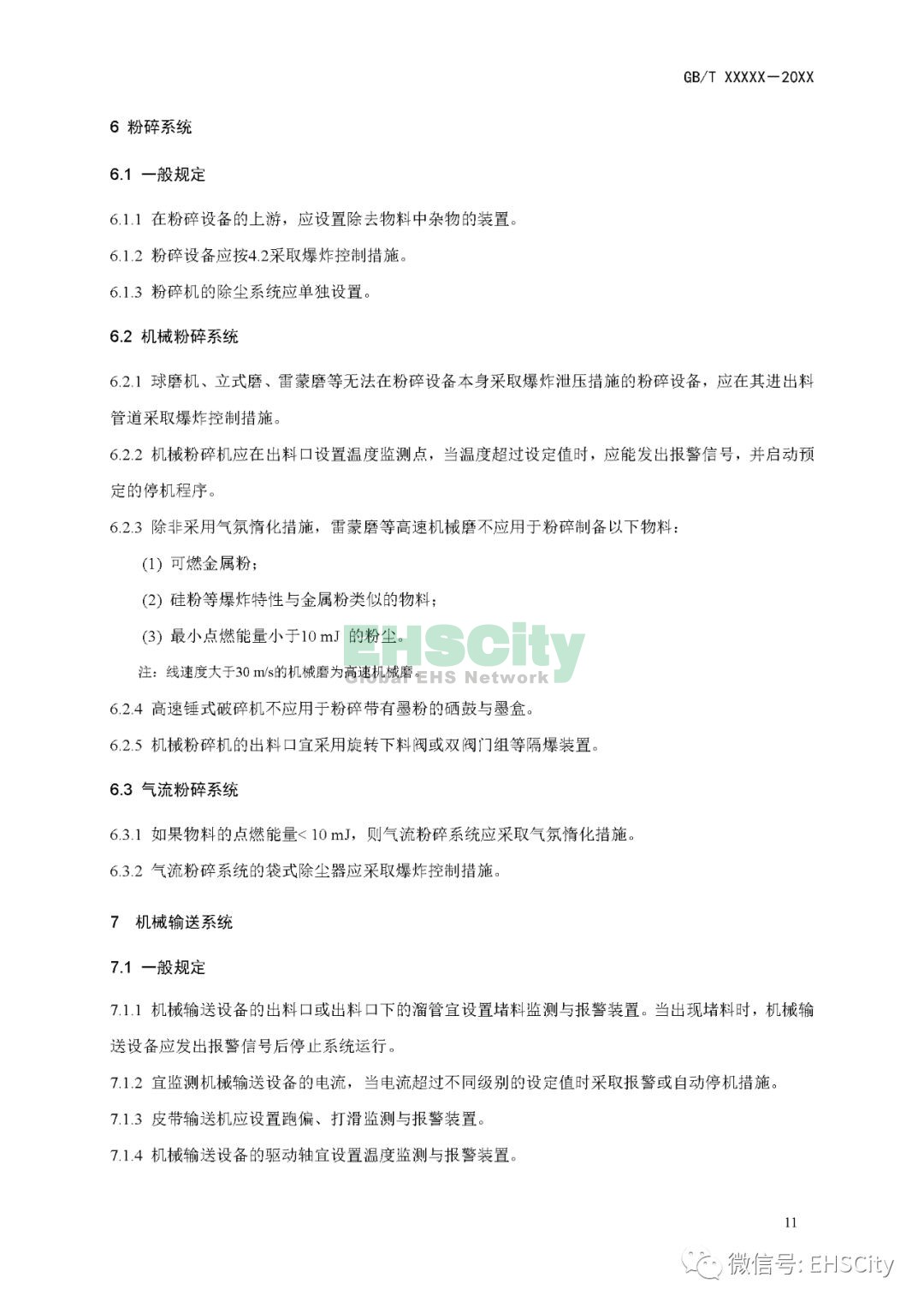 GB/T XXXXX—20XX

6 粉碎系统

6.1 一般规定

6.1.1 在粉碎设备的上游，应设置除去物料中杂物的装置。

6.1.2 粉碎设备应按4.2采取爆炸控制措施。

6.1.3 粉碎机的除尘系统应单独设置。

6.2 机械粉碎系统

6.2.1 球磨机、立式磨、雷蒙磨等无法在粉碎设备本身采取爆炸泄压措施的粉碎设备，应在其进出料管道采取爆炸控制措施。

6.2.2 机械粉碎机应在出料口设置温度监测点，当温度超过设定值时，应能发出报警信号，并启动预定的停机程序。

6.2.3 除非采用气氛惰化措施，雷蒙磨等高速机械磨不应用于粉碎制备以下物料：

(1) 可燃金属粉；

(2) 硅粉等爆炸特性与金属粉类似的物料；

(3) 最小点燃能量小于10 mJ 的粉尘。

注：线速度大于30 m/s的机械磨为高速机械磨。

EHSCity
Global EHS Network

6.2.4 高速锤式破碎机不应用于粉碎带有墨粉的硒鼓与墨盒。

6.2.5 机械粉碎机的出料口宜采用旋转下料阀或双阀门组等隔爆装置。

6.3 气流粉碎系统

6.3.1 如果物料的点燃能量< 10 mJ，则气流粉碎系统应采取气氛惰化措施。

6.3.2 气流粉碎系统的袋式除尘器应采取爆炸控制措施。

7 机械输送系统

7.1 一般规定

7.1.1 机械输送设备的出料口或出料口下的溜管宜设置堵料监测与报警装置。当出现堵料时，机械输送设备应发出报警信号后停止系统运行。

7.1.2 宜监测机械输送设备的电流，当电流超过不同级别的设定值时采取报警或自动停机措施。

7.1.3 皮带输送机应设置跑偏、打滑监测与报警装置。

7.1.4 机械输送设备的驱动轴宜设置温度监测与报警装置。

11

微信号: EHSCity